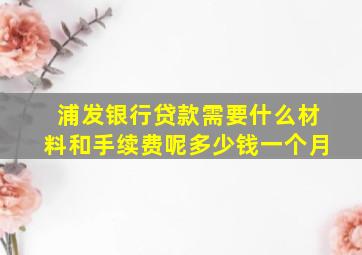 浦发银行贷款需要什么材料和手续费呢多少钱一个月